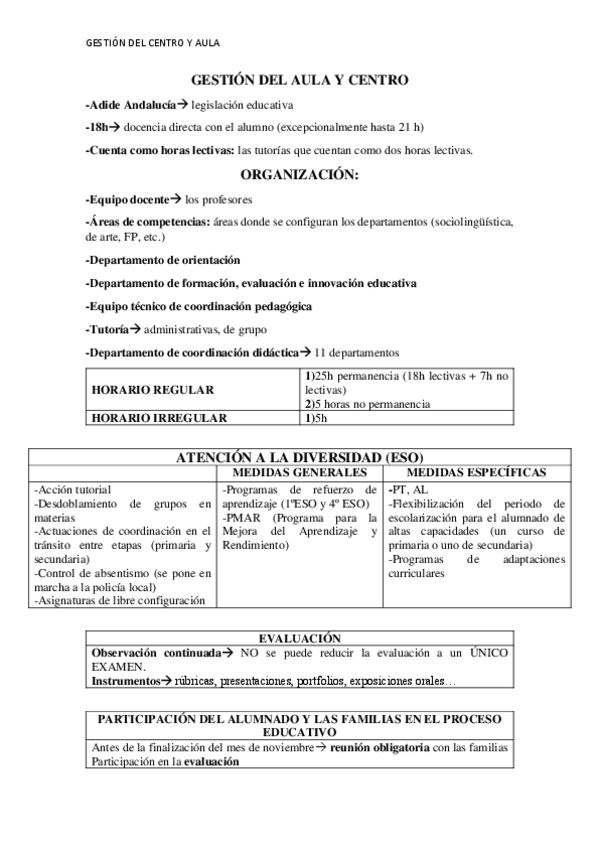 GESTIÓN DEL CENTRO Y AULA

GESTIÓN DEL AULA Y CENTRO

-Adide Andalucía→ legislación educativa

-18h→ docencia directa con el alumno (excepcionalmente hasta 21 h)

-Cuenta como horas lectivas: las tutorías que cuentan como dos horas lectivas.

ORGANIZACIÓN:

-Equipo docente→ los profesores

-Áreas de competencias: áreas donde se configuran los departamentos (sociolingüística, de arte, FP, etc.)

-Departamento de orientación

-Departamento de formación, evaluación e innovación educativa

-Equipo técnico de coordinación pedagógica

-Tutoría→ administrativas, de grupo

-Departamento de coordinación didáctica→ 11 departamentos

| HORARIO REGULAR | 1)25h permanencia (18h lectivas + 7h no lectivas) 2)5 horas no permanencia |
|---|---|
| HORARIO IRREGULAR | 1)5h |

| ATENCIÓN A LA DIVERSIDAD (ESO) | | |
|---|---|---|
| | MEDIDAS GENERALES | MEDIDAS ESPECÍFICAS |
| -Acción tutorial -Desdoblamiento de grupos en materias -Actuaciones de coordinación en el tránsito entre etapas (primaria y secundaria) -Control de absentismo (se pone en marcha a la policía local) -Asignaturas de libre configuración | -Programas de refuerzo de aprendizaje (1ºESO y 4º ESO) -PMAR (Programa para la Mejora del Aprendizaje y Rendimiento) | -PT, AL -Flexibilización del periodo de escolarización para el alumnado de altas capacidades (un curso de primaria o uno de secundaria) -Programas de adaptaciones curriculares |

| EVALUACIÓN |
|---|
| Observación continuada→ NO se puede reducir la evaluación a un ÚNICO EXAMEN. Instrumentos→ rúbricas, presentaciones, portfolios, exposiciones orales… |

| PARTICIPACIÓN DEL ALUMNADO Y LAS FAMILIAS EN EL PROCESO EDUCATIVO |
|---|
| Antes de la finalización del mes de noviembre→ reunión obligatoria con las familias Participación en la evaluación |